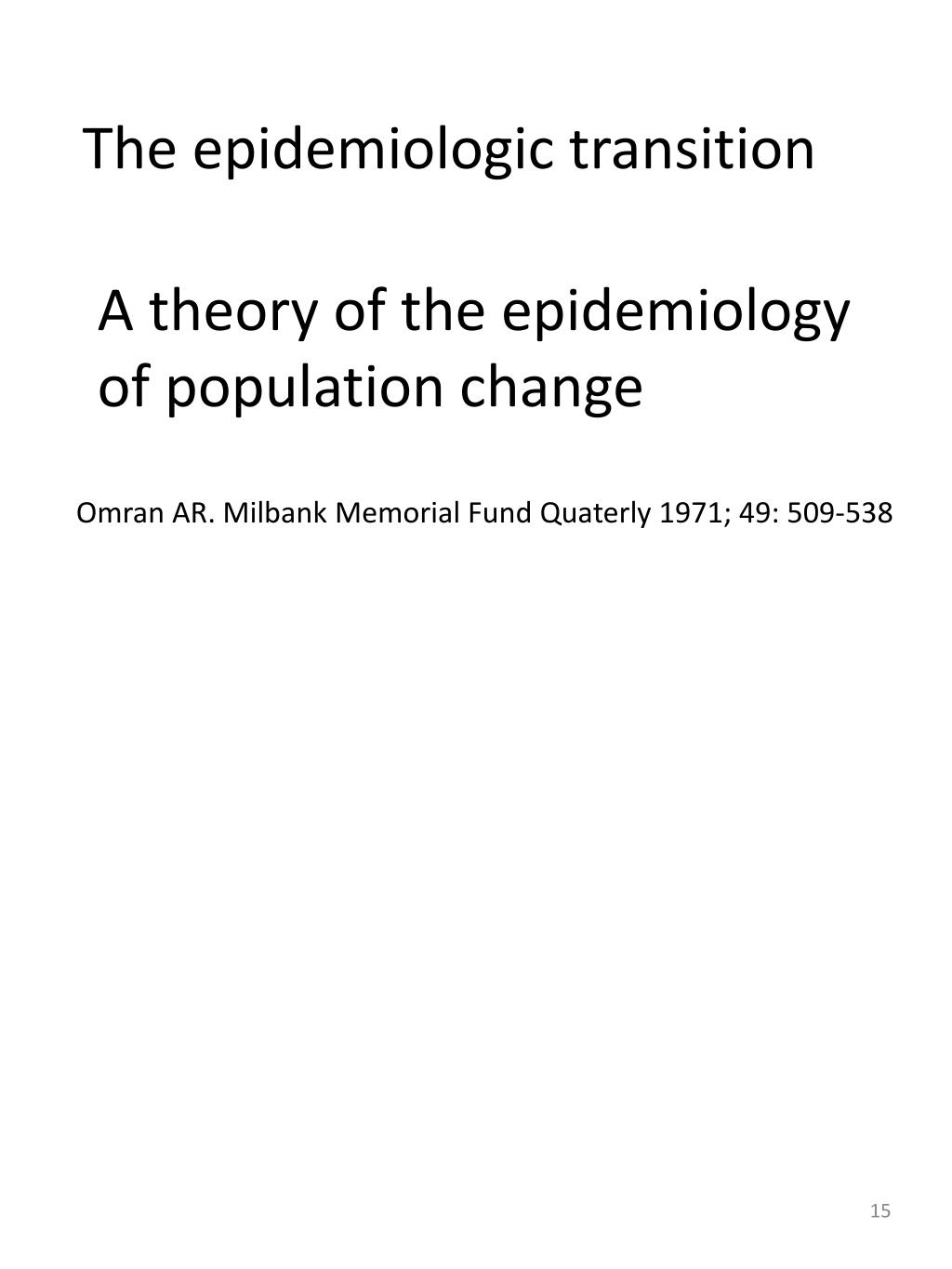 The epidemiologic transition

A theory of the epidemiology of population change

Omran AR. Milbank Memorial Fund Quaterly 1971; 49: 509-538

15